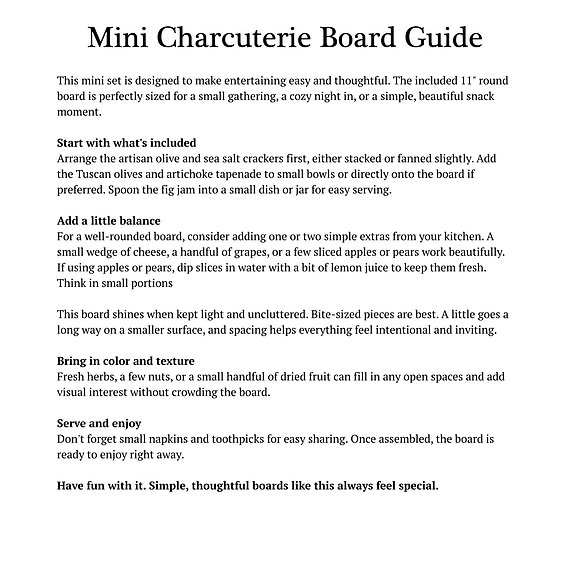 Mini Charcuterie Board Guide

This mini set is designed to make entertaining easy and thoughtful. The included 11" round board is perfectly sized for a small gathering, a cozy night in, or a simple, beautiful snack moment.

Start with what's included
Arrange the artisan olive and sea salt crackers first, either stacked or fanned slightly. Add the Tuscan olives and artichoke tapenade to small bowls or directly onto the board if preferred. Spoon the fig jam into a small dish or jar for easy serving.

Add a little balance
For a well-rounded board, consider adding one or two simple extras from your kitchen. A small wedge of cheese, a handful of grapes, or a few sliced apples or pears work beautifully. If using apples or pears, dip slices in water with a bit of lemon juice to keep them fresh. Think in small portions

This board shines when kept light and uncluttered. Bite-sized pieces are best. A little goes a long way on a smaller surface, and spacing helps everything feel intentional and inviting.

Bring in color and texture
Fresh herbs, a few nuts, or a small handful of dried fruit can fill in any open spaces and add visual interest without crowding the board.

Serve and enjoy
Don't forget small napkins and toothpicks for easy sharing. Once assembled, the board is ready to enjoy right away.

Have fun with it. Simple, thoughtful boards like this always feel special.